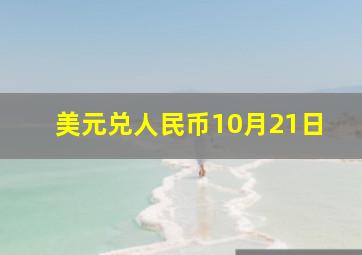 美元兑人民币10月21日